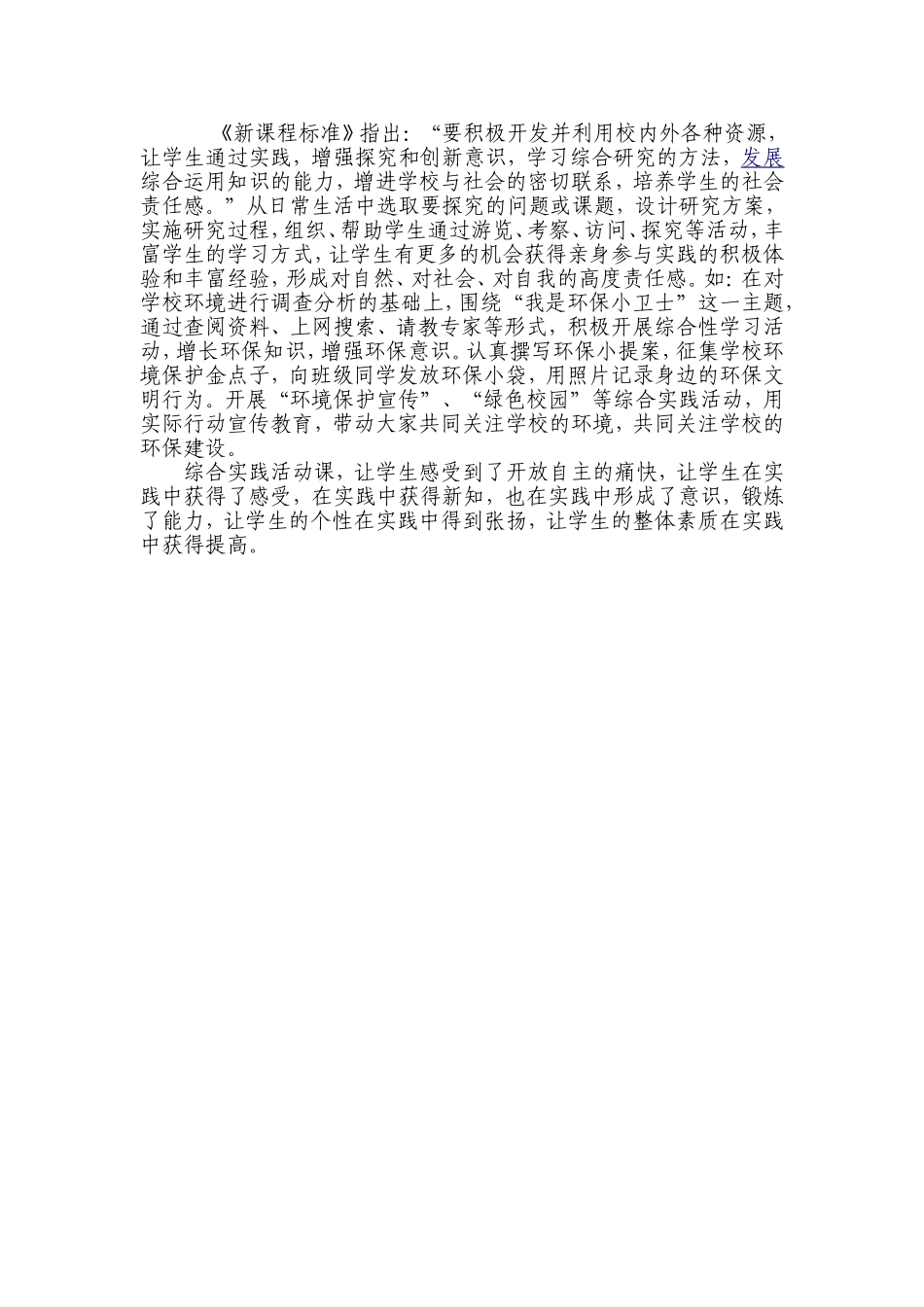 《新课程标准》指出：“要积极开发并利用校内外各种资源，让学生通过实践，增强探究和创新意识，学习综合研究的方法，发展综合运用知识的能力，增进学校与社会的密切联系，培养学生的社会责任感。”从日常生活中选取要探究的问题或课题，设计研究方案，实施研究过程，组织、帮助学生通过游览、考察、访问、探究等活动，丰富学生的学习方式，让学生有更多的机会获得亲身参与实践的积极体验和丰富经验，形成对自然、对社会、对自我的高度责任感。如：在对学校环境进行调查分析的基础上，围绕“我是环保小卫士”这一主题，通过查阅资料、上网搜索、请教专家等形式，积极开展综合性学习活动，增长环保知识，增强环保意识。认真撰写环保小提案，征集学校环境保护金点子，向班级同学发放环保小袋，用照片记录身边的环保文明行为。开展“环境保护宣传”、“绿色校园”等综合实践活动，用实际行动宣传教育，带动大家共同关注学校的环境，共同关注学校的环保建设。

综合实践活动课，让学生感受到了开放自主的痛快，让学生在实践中获得了感受，在实践中获得新知，也在实践中形成了意识，锻炼了能力，让学生的个性在实践中得到张扬，让学生的整体素质在实践中获得提高。